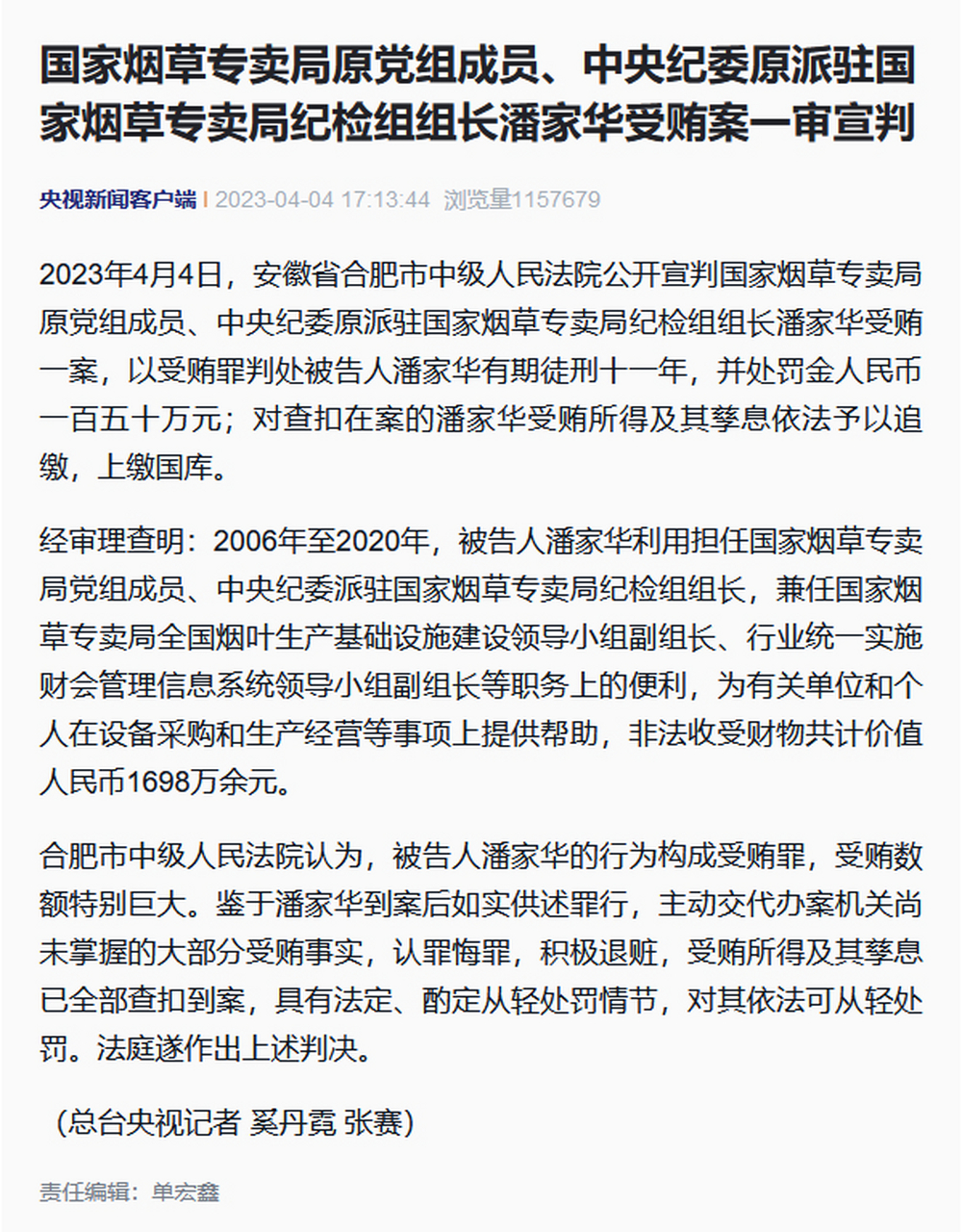 国家烟草专卖局原党组成员、中央纪委原派驻国家烟草专卖局纪检组组长潘家华受贿案一审宣判

央视新闻客户端 | 2023-04-04 17:13:44 浏览量1157679

2023年4月4日，安徽省合肥市中级人民法院公开宣判国家烟草专卖局原党组成员、中央纪委原派驻国家烟草专卖局纪检组组长潘家华受贿一案，以受贿罪判处被告人潘家华有期徒刑十一年，并处罚金人民币一百五十万元；对查扣在案的潘家华受贿所得及其孳息依法予以追缴，上缴国库。

经审理查明：2006年至2020年，被告人潘家华利用担任国家烟草专卖局党组成员、中央纪委派驻国家烟草专卖局纪检组组长，兼任国家烟草专卖局全国烟叶生产基础设施建设领导小组副组长、行业统一实施财会管理信息系统领导小组副组长等职务上的便利，为有关单位和个人在设备采购和生产经营等事项上提供帮助，非法收受财物共计价值人民币1698万余元。

合肥市中级人民法院认为，被告人潘家华的行为构成受贿罪，受贿数额特别巨大。鉴于潘家华到案后如实供述罪行，主动交代办案机关尚未掌握的大部分受贿事实，认罪悔罪，积极退赃，受贿所得及其孳息已全部查扣到案，具有法定、酌定从轻处罚情节，对其依法可从轻处罚。法庭遂作出上述判决。

（总台央视记者 奚丹霓 张赛）

责任编辑：单宏鑫